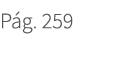 Pág. 259